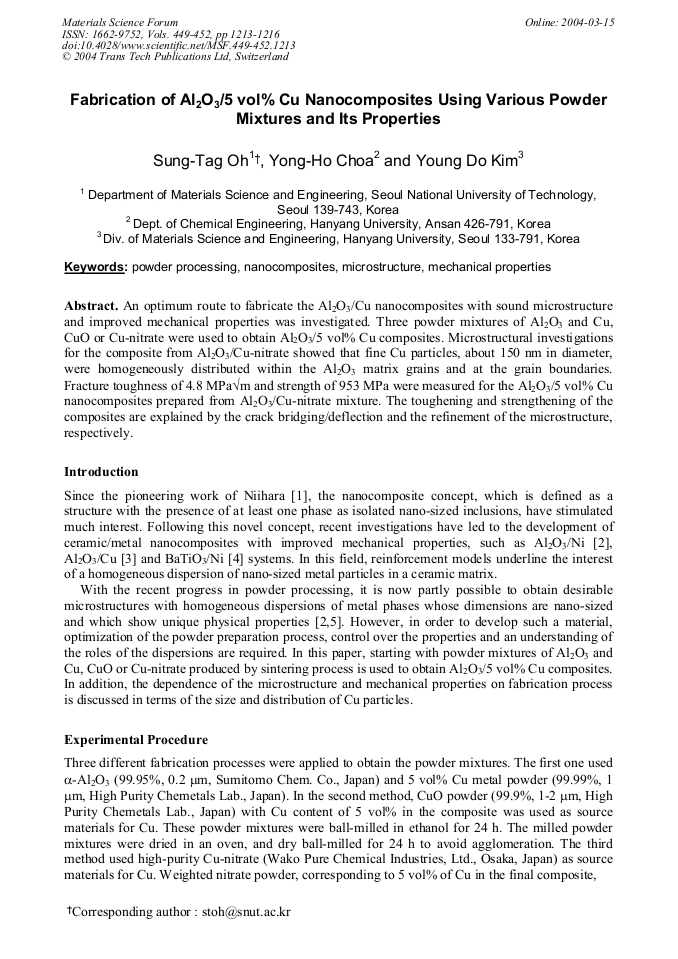 Materials Science Forum
ISSN: 1662-9752, Vols. 449-452, pp 1213-1216
doi:10.4028/www.scientific.net/MSF.449-452.1213
© 2004 Trans Tech Publications Ltd, Switzerland

Online: 2004-03-15

Fabrication of $Al_2O_3$/5 vol% Cu Nanocomposites Using Various Powder Mixtures and Its Properties

Sung-Tag Oh$^{1}$†, Yong-Ho Choa$^{2}$ and Young Do Kim$^{3}$

$^{1}$ Department of Materials Science and Engineering, Seoul National University of Technology, Seoul 139-743, Korea
$^{2}$ Dept. of Chemical Engineering, Hanyang University, Ansan 426-791, Korea
$^{3}$ Div. of Materials Science and Engineering, Hanyang University, Seoul 133-791, Korea

Keywords: powder processing, nanocomposites, microstructure, mechanical properties

Abstract. An optimum route to fabricate the $Al_2O_3$/Cu nanocomposites with sound microstructure and improved mechanical properties was investigated. Three powder mixtures of $Al_2O_3$ and Cu, CuO or Cu-nitrate were used to obtain $Al_2O_3$/5 vol% Cu composites. Microstructural investigations for the composite from $Al_2O_3$/Cu-nitrate showed that fine Cu particles, about 150 nm in diameter, were homogeneously distributed within the $Al_2O_3$ matrix grains and at the grain boundaries. Fracture toughness of 4.8 MPa$\sqrt{m}$ and strength of 953 MPa were measured for the $Al_2O_3$/5 vol% Cu nanocomposites prepared from $Al_2O_3$/Cu-nitrate mixture. The toughening and strengthening of the composites are explained by the crack bridging/deflection and the refinement of the microstructure, respectively.

Introduction

Since the pioneering work of Niihara [1], the nanocomposite concept, which is defined as a structure with the presence of at least one phase as isolated nano-sized inclusions, have stimulated much interest. Following this novel concept, recent investigations have led to the development of ceramic/metal nanocomposites with improved mechanical properties, such as $Al_2O_3$/Ni [2], $Al_2O_3$/Cu [3] and $BaTiO_3$/Ni [4] systems. In this field, reinforcement models underline the interest of a homogeneous dispersion of nano-sized metal particles in a ceramic matrix.

With the recent progress in powder processing, it is now partly possible to obtain desirable microstructures with homogeneous dispersions of metal phases whose dimensions are nano-sized and which show unique physical properties [2,5]. However, in order to develop such a material, optimization of the powder preparation process, control over the properties and an understanding of the roles of the dispersions are required. In this paper, starting with powder mixtures of $Al_2O_3$ and Cu, CuO or Cu-nitrate produced by sintering process is used to obtain $Al_2O_3$/5 vol% Cu composites. In addition, the dependence of the microstructure and mechanical properties on fabrication process is discussed in terms of the size and distribution of Cu particles.

Experimental Procedure

Three different fabrication processes were applied to obtain the powder mixtures. The first one used $\alpha$-$Al_2O_3$ (99.95%, 0.2 μm, Sumitomo Chem. Co., Japan) and 5 vol% Cu metal powder (99.99%, 1 μm, High Purity Chemetals Lab., Japan). In the second method, CuO powder (99.9%, 1-2 μm, High Purity Chemetals Lab., Japan) with Cu content of 5 vol% in the composite was used as source materials for Cu. These powder mixtures were ball-milled in ethanol for 24 h. The milled powder mixtures were dried in an oven, and dry ball-milled for 24 h to avoid agglomeration. The third method used high-purity Cu-nitrate (Wako Pure Chemical Industries, Ltd., Osaka, Japan) as source materials for Cu. Weighted nitrate powder, corresponding to 5 vol% of Cu in the final composite,

†Corresponding author : stoh@snut.ac.kr